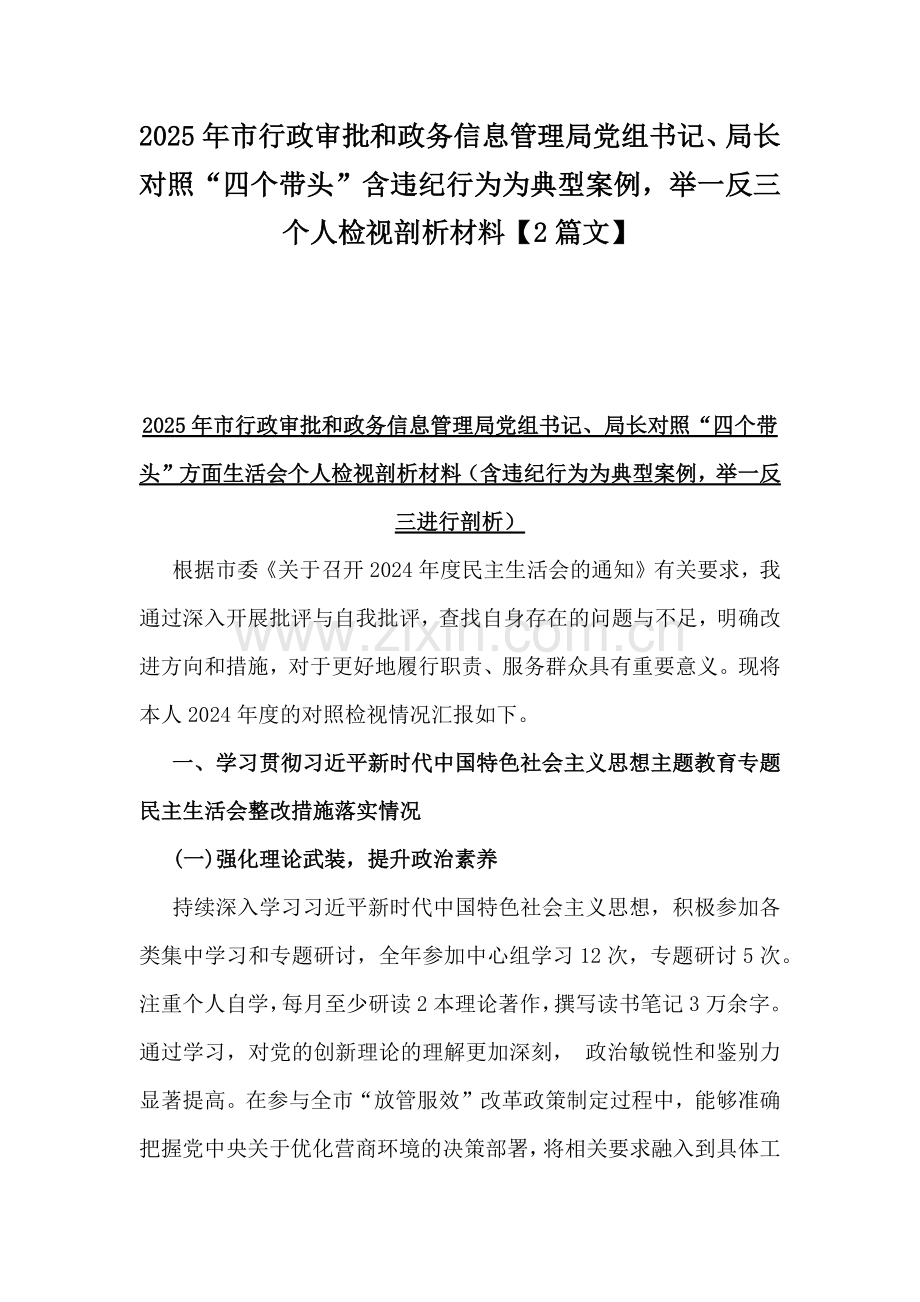 2025年市行政审批和政务信息管理局党组书记、局长对照“四个带头”含违纪行为为典型案例，举一反三个人检视剖析材料【2篇文】

2025年市行政审批和政务信息管理局党组书记、局长对照“四个带头”方面生活会个人检视剖析材料（含违纪行为为典型案例，举一反三进行剖析）

根据市委《关于召开2024年度民主生活会的通知》有关要求，我通过深入开展批评与自我批评，查找自身存在的问题与不足，明确改进方向和措施，对于更好地履行职责、服务群众具有重要意义。现将本人2024年度的对照检视情况汇报如下。

一、学习贯彻习近平新时代中国特色社会主义思想主题教育专题民主生活会整改措施落实情况

(一)强化理论武装，提升政治素养

持续深入学习习近平新时代中国特色社会主义思想，积极参加各类集中学习和专题研讨，全年参加中心组学习12次，专题研讨5次。注重个人自学，每月至少研读2本理论著作，撰写读书笔记3万余字。通过学习，对党的创新理论的理解更加深刻，政治敏锐性和鉴别力显著提高。在参与全市“放管服效”改革政策制定过程中，能够准确把握党中央关于优化营商环境的决策部署，将相关要求融入到具体工

www.zixin.com.cn